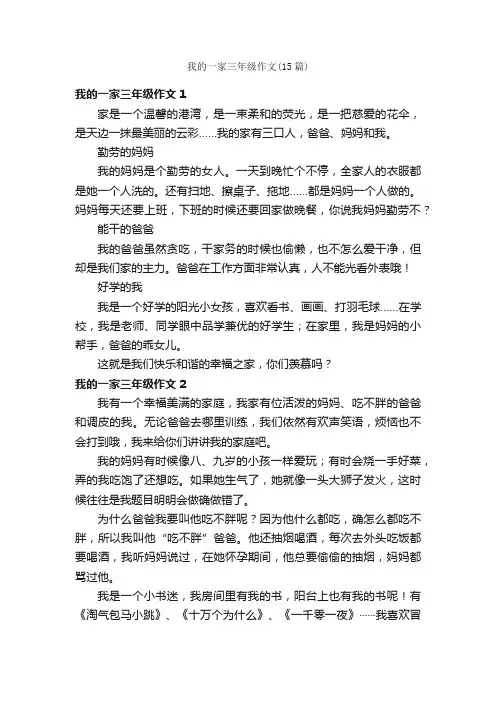 我的一家三年级作文(15篇)

我的一家三年级作文 1

家是一个温馨的港湾，是一束柔和的荧光，是一把慈爱的花伞，是天边一抹最美丽的云彩……我的家有三口人，爸爸、妈妈和我。

勤劳的妈妈

我的妈妈是个勤劳的女人。一天到晚忙个不停，全家人的衣服都是她一个人洗的。还有扫地、擦桌子、拖地……都是妈妈一个人做的。妈妈每天还要上班，下班的时候还要回家做晚餐，你说我妈妈勤劳不？

能干的爸爸

我的爸爸虽然贪吃，干家务的时候也偷懒，也不怎么爱干净，但却是我们家的主力。爸爸在工作方面非常认真，人不能光看外表哦！

好学的我

我是一个好学的阳光小女孩，喜欢看书、画画、打羽毛球……在学校，我是老师、同学眼中品学兼优的好学生；在家里，我是妈妈的小帮手，爸爸的乖女儿。

这就是我们快乐和谐的幸福之家，你们羡慕吗？

我的一家三年级作文 2

我有一个幸福美满的家庭，我家有位活泼的妈妈、吃不胖的爸爸和调皮的我。无论爸爸去哪里训练，我们依然有欢声笑语，烦恼也不会打到哦，我来给你们讲讲我的家庭吧。

我的妈妈有时候像八、九岁的小孩一样爱玩；有时会烧一手好菜，弄的我吃饱了还想吃。如果她生气了，她就像一头大狮子发火，这时候往往是我题目明明会做确做错了。

为什么爸爸我要叫他吃不胖呢？因为他什么都吃，确怎么都吃不胖，所以我叫他“吃不胖”爸爸。他还抽烟喝酒，每次去外头吃饭都要喝酒，我听妈妈说过，在她怀孕期间，他总要偷偷的抽烟，妈妈都骂过他。

我是一个小书迷，我房间里有我的书，阳台上也有我的书呢！有《淘气包马小跳》、《十万个为什么》、《一千零一夜》……我喜欢冒